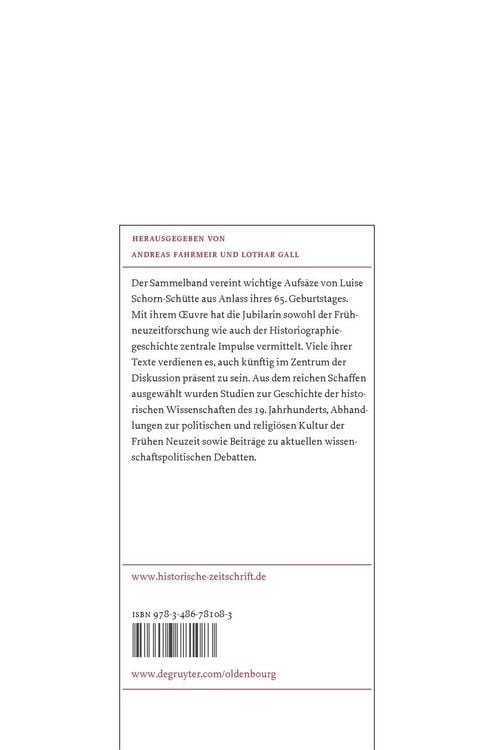 HERAUSGEGEBEN VON
ANDREAS FAHRMEIR UND LOTHAR GALL

Der Sammelband vereint wichtige Aufsäze von Luise Schorn-Schütte aus Anlass ihres 65. Geburtstages. Mit ihrem Œuvre hat die Jubilarin sowohl der Frühneuzeitforschung wie auch der Historiographiegeschichte zentrale Impulse vermittelt. Viele ihrer Texte verdienen es, auch künftig im Zentrum der Diskussion präsent zu sein. Aus dem reichen Schaffen ausgewählt wurden Studien zur Geschichte der historischen Wissenschaften des 19. Jahrhunderts, Abhandlungen zur politischen und religiösen Kultur der Frühen Neuzeit sowie Beiträge zu aktuellen wissenschaftspolitischen Debatten.

www.historische-zeitschrift.de

ISBN 978-3-486-78108-3

www.degruyter.com/oldenbourg